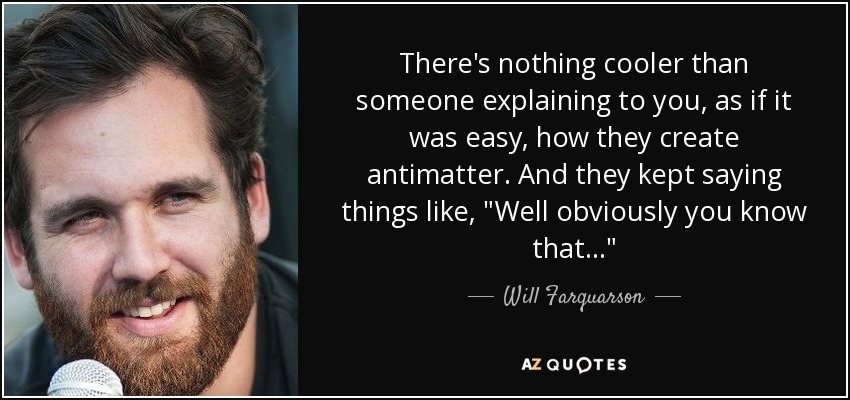 There's nothing cooler than someone explaining to you, as if it was easy, how they create antimatter. And they kept saying things like, "Well obviously you know that..."

— Will Farquarson —

AZ QUOTES